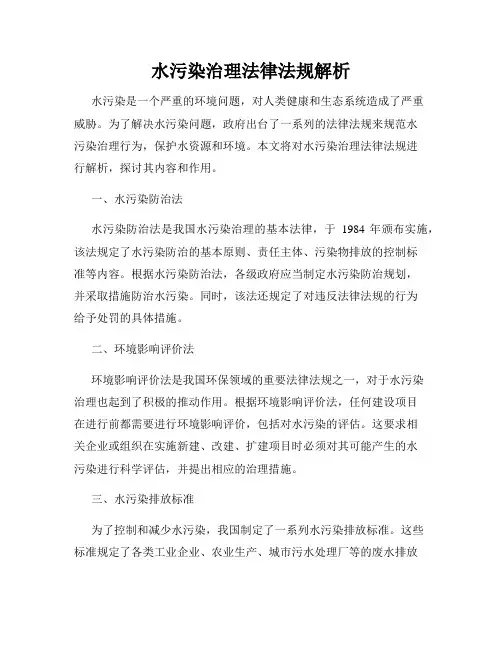 水污染治理法律法规解析

水污染是一个严重的环境问题，对人类健康和生态系统造成了严重威胁。为了解决水污染问题，政府出台了一系列的法律法规来规范水污染治理行为，保护水资源和环境。本文将对水污染治理法律法规进行解析，探讨其内容和作用。

一、水污染防治法

水污染防治法是我国水污染治理的基本法律，于 1984 年颁布实施，该法规定了水污染防治的基本原则、责任主体、污染物排放的控制标准等内容。根据水污染防治法，各级政府应当制定水污染防治规划，并采取措施防治水污染。同时，该法还规定了对违反法律法规的行为给予处罚的具体措施。

二、环境影响评价法

环境影响评价法是我国环保领域的重要法律法规之一，对于水污染治理也起到了积极的推动作用。根据环境影响评价法，任何建设项目在进行前都需要进行环境影响评价，包括对水污染的评估。这要求相关企业或组织在实施新建、改建、扩建项目时必须对其可能产生的水污染进行科学评估，并提出相应的治理措施。

三、水污染排放标准

为了控制和减少水污染，我国制定了一系列水污染排放标准。这些标准规定了各类工业企业、农业生产、城市污水处理厂等的废水排放